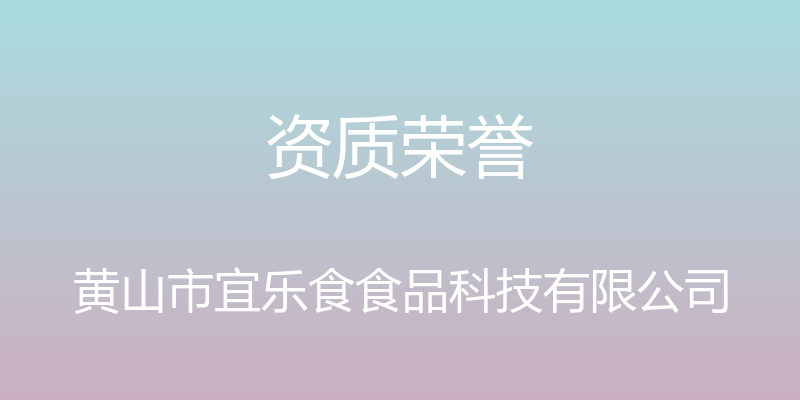 资质荣誉

黄山市宜乐食食品科技有限公司